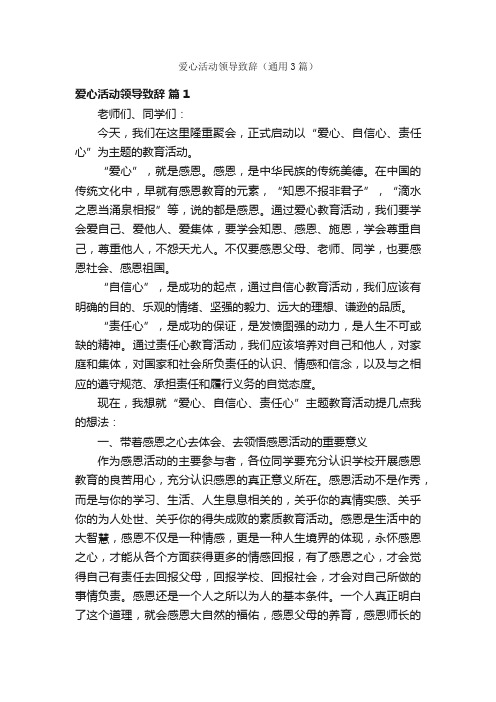 爱心活动领导致辞（通用3篇）

爱心活动领导致辞 篇1

老师们、同学们：

今天，我们在这里隆重聚会，正式启动以“爱心、自信心、责任心”为主题的教育活动。

“爱心”，就是感恩。感恩，是中华民族的传统美德。在中国的传统文化中，早就有感恩教育的元素，“知恩不报非君子”，“滴水之恩当涌泉相报”等，说的都是感恩。通过爱心教育活动，我们要学会爱自己、爱他人、爱集体，要学会知恩、感恩、施恩，学会尊重自己，尊重他人，不怨天尤人。不仅要感恩父母、老师、同学，也要感恩社会、感恩祖国。

“自信心”，是成功的起点，通过自信心教育活动，我们应该有明确的目的、乐观的情绪、坚强的毅力、远大的理想、谦逊的品质。

“责任心”，是成功的保证，是发愤图强的动力，是人生不可或缺的精神。通过责任心教育活动，我们应该培养对自己和他人，对家庭和集体，对国家和社会所负责任的认识、情感和信念，以及与之相应的遵守规范、承担责任和履行义务的自觉态度。

现在，我想就“爱心、自信心、责任心”主题教育活动提几点我的想法：

一、带着感恩之心去体会、去领悟感恩活动的重要意义

作为感恩活动的主要参与者，各位同学要充分认识学校开展感恩教育的良苦用心，充分认识感恩的真正意义所在。感恩活动不是作秀，而是与你的学习、生活、人生息息相关的，关乎你的真情实感、关乎你的为人处世、关乎你的得失成败的素质教育活动。感恩是生活中的大智慧，感恩不仅是一种情感，更是一种人生境界的体现，永怀感恩之心，才能从各个方面获得更多的情感回报，有了感恩之心，才会觉得自己有责任去回报父母，回报学校、回报社会，才会对自己所做的事情负责。感恩还是一个人之所以为人的基本条件。一个人真正明白了这个道理，就会感恩大自然的福佑，感恩父母的养育，感恩师长的